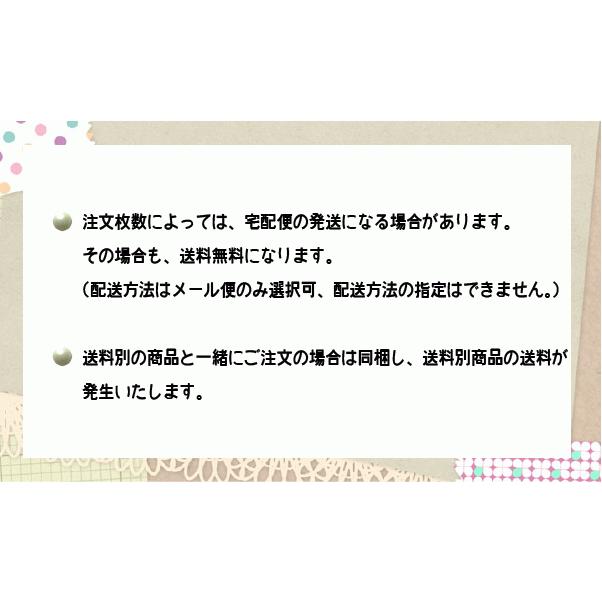 注文枚数によっては、宅配便の発送になる場合があります。
その場合も、送料無料になります。
（配送方法はメール便のみ選択可、配送方法の指定はできません。）

送料別の商品と一緒にご注文の場合は同梱し、送料別商品の送料が発生いたします。